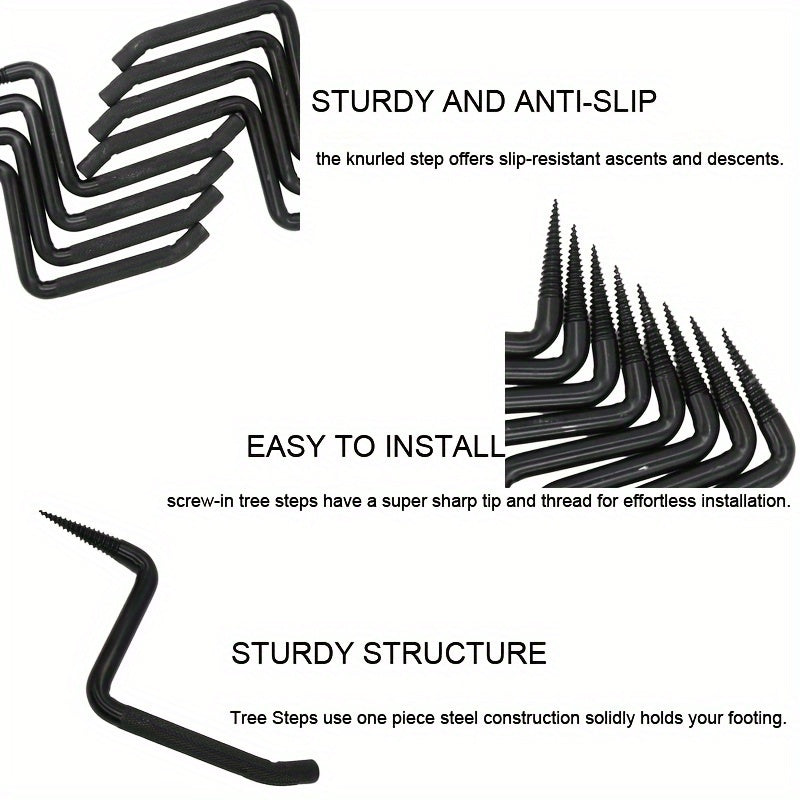 STURDY AND ANTI-SLIP

the knurled step offers slip-resistant ascents and descents.

EASY TO INSTALL

screw-in tree steps have a super sharp tip and thread for effortless installation.

STURDY STRUCTURE

Tree Steps use one piece steel construction solidly holds your footing.